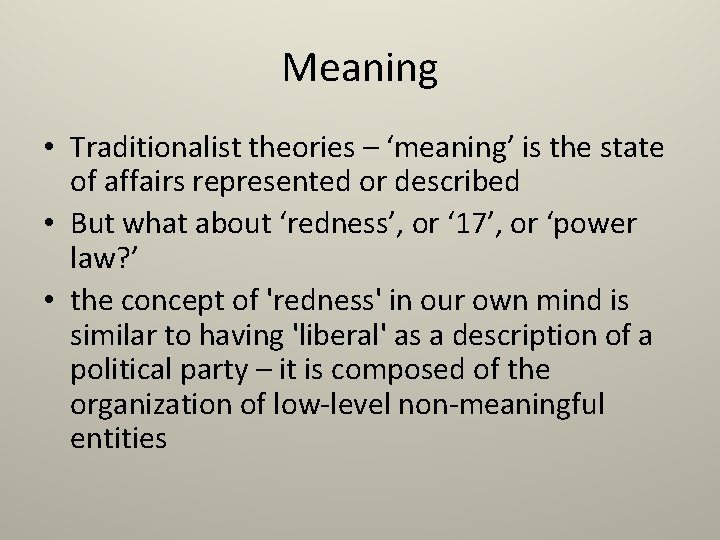 Meaning

• Traditionalist theories – ‘meaning’ is the state of affairs represented or described

• But what about ‘redness’, or ‘17’, or ‘power law?’

• the concept of 'redness' in our own mind is similar to having 'liberal' as a description of a political party – it is composed of the organization of low-level non-meaningful entities